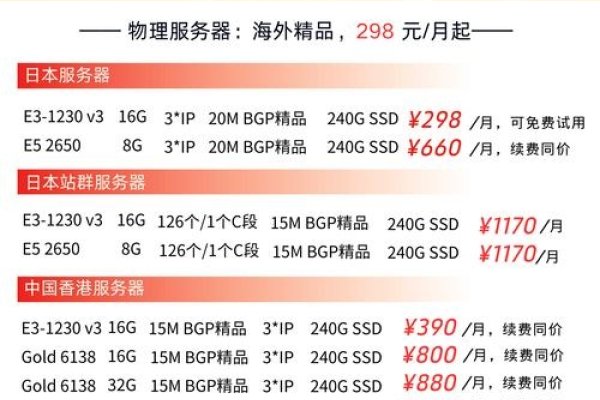 —— 物理服务器：海外精品，298 元/月起——

日本服务器

| E3-1230 v3 | 16G | 3*IP | 20M BGP精品 | 240G SSD | ¥298 /月，可免费试用 |
|---|---|---|---|---|---|
| E5 2650 | 8G | 3*IP | 20M BGP精品 | 240G SSD | ¥660 /月，续费同价 |

日本站群服务器

| E3-1230 v3 | 16G | 126个/1个C段 | 15M BGP精品 | 240G SSD | ¥1170 /月 |
|---|---|---|---|---|---|
| E5 2650 | 8G | 126个/1个C段 | 15M BGP精品 | 240G SSD | ¥1170 /月 |

中国香港服务器

| E3-1230 v3 | 16G | 15M BGP精品 | 3*IP | 240G SSD | ¥390 /月，续费同价 |
|---|---|---|---|---|---|
| Gold 6138 | 16G | 15M BGP精品 | 3*IP | 240G SSD | ¥800 /月，续费同价 |
| Gold 6138 | 32G | 15M BGP精品 | 3*IP | 240G SSD | ¥880 /月，续费同价 |